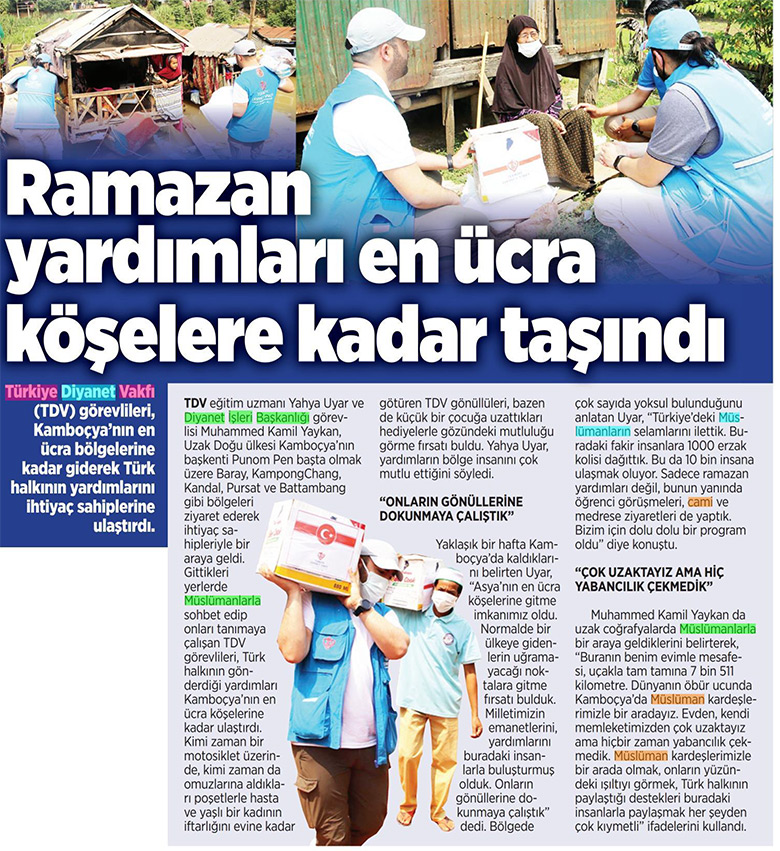 Ramazan yardımları en ücra köşelere kadar taşındı

Türkiye Diyanet Vakfı (TDV) görevlileri, Kamboçya'nın en ücra bölgelerine kadar giderek Türk halkının yardımlarını ihtiyaç sahiplerine ulaştırdı.

TDV eğitim uzmanı Yahya Uyar ve Diyanet İşleri Başkanlığı görevlisi Muhammed Kamil Yaykan, Uzak Doğu ülkesi Kamboçya'nın başkenti Punom Pen başta olmak üzere Baray, KampongChang, Kandal, Pursat ve Battambang gibi bölgeleri ziyaret ederek ihtiyaç sahipleriyle bir araya geldi. Gittikleri yerlerde Müslümanlarla sohbet edip onları tanımaya çalışan TDV görevlileri, Türk halkının gönderdiği yardımları Kamboçya'nın en ücra köşelerine kadar ulaştırdı. Kimi zaman bir motosiklet üzerinde, kimi zaman da omuzlarına aldıkları poşetlerle hasta ve yaşlı bir kadının iftarlığını evine kadar götüren TDV gönüllüleri, bazen de küçük bir çocuğa uzattıkları hediyelerle gözündeki mutluluğu görme fırsatı buldu. Yahya Uyar, yardımların bölge insanını çok mutlu ettiğini söyledi.

"ONLARIN GÖNÜLLERİNE DOKUNMAYA ÇALIŞTIK"

Yaklaşık bir hafta Kamboçya'da kaldıklarını belirten Uyar, "Asya'nın en ücra köşelerine gitme imkanımız oldu. Normalde bir ülkeye gidenlerin uğramayacağı noktalara gitme fırsatı bulduk. Milletimizin emanetlerini, yardımlarını buradaki insanlarla buluşturmuş olduk. Onların gönüllerine dokunmaya çalıştık" dedi. Bölgede çok sayıda yoksul bulunduğunu anlatan Uyar, "Türkiye'deki Müslümanların selamlarını ilettik. Buradaki fakir insanlara 1000 erzak kolisi dağıttık. Bu da 10 bin insana ulaşmak oluyor. Sadece ramazan yardımları değil, bunun yanında öğrenci görüşmeleri, cami ve medrese ziyaretleri de yaptık. Bizim için dolu dolu bir program oldu" diye konuştu.

"ÇOK UZAKTAYIZ AMA HİÇ YABANCILIK ÇEKMEDİK"

Muhammed Kamil Yaykan da uzak coğrafyalarda Müslümanlarla bir araya geldiklerini belirterek, "Buranın benim evimle mesafesi, uçakla tam tamına 7 bin 511 kilometre. Dünyanın öbür ucunda Kamboçya'da Müslüman kardeşlerimizle bir aradayız. Evden, kendi memleketimizden çok uzaktayız ama hiçbir zaman yabancılık çekmedik. Müslüman kardeşlerimizle bir arada olmak, onların yüzündeki ışıltıyı görmek, Türk halkının paylaştığı destekleri buradaki insanlarla paylaşmak her şeyden çok kıymetli" ifadelerini kullandı.